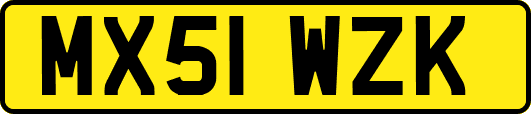 MX51 WZK